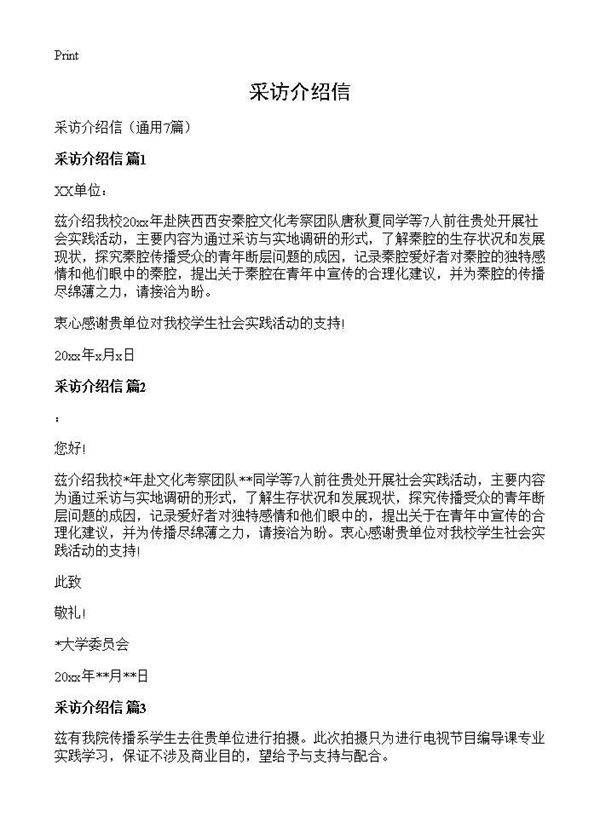 Print

采访介绍信

采访介绍信（通用7篇）

采访介绍信 篇1

XX单位：

兹介绍我校20xx年赴陕西西安秦腔文化考察团队唐秋夏同学等7人前往贵处开展社会实践活动，主要内容为通过采访与实地调研的形式，了解秦腔的生存状况和发展现状，探究秦腔传播受众的青年断层问题的成因，记录秦腔爱好者对秦腔的独特感情和他们眼中的秦腔，提出关于秦腔在青年中宣传的合理化建议，并为秦腔的传播尽绵薄之力，请接洽为盼。

衷心感谢贵单位对我校学生社会实践活动的支持！

20xx年x月x日

采访介绍信 篇2

：

您好！

兹介绍我校*年赴文化考察团队**同学等7人前往贵处开展社会实践活动，主要内容为通过采访与实地调研的形式，了解生存状况和发展现状，探究传播受众的青年断层问题的成因，记录爱好者对独特感情和他们眼中的，提出关于在青年中宣传的合理化建议，并为传播尽绵薄之力，请接洽为盼。衷心感谢贵单位对我校学生社会实践活动的支持！

此致

敬礼！

*大学委员会

20xx年**月**日

采访介绍信 篇3

兹有我院传播系学生去往贵单位进行拍摄。此次拍摄只为进行电视节目编导课专业实践学习，保证不涉及商业目的，望给予与支持与配合。